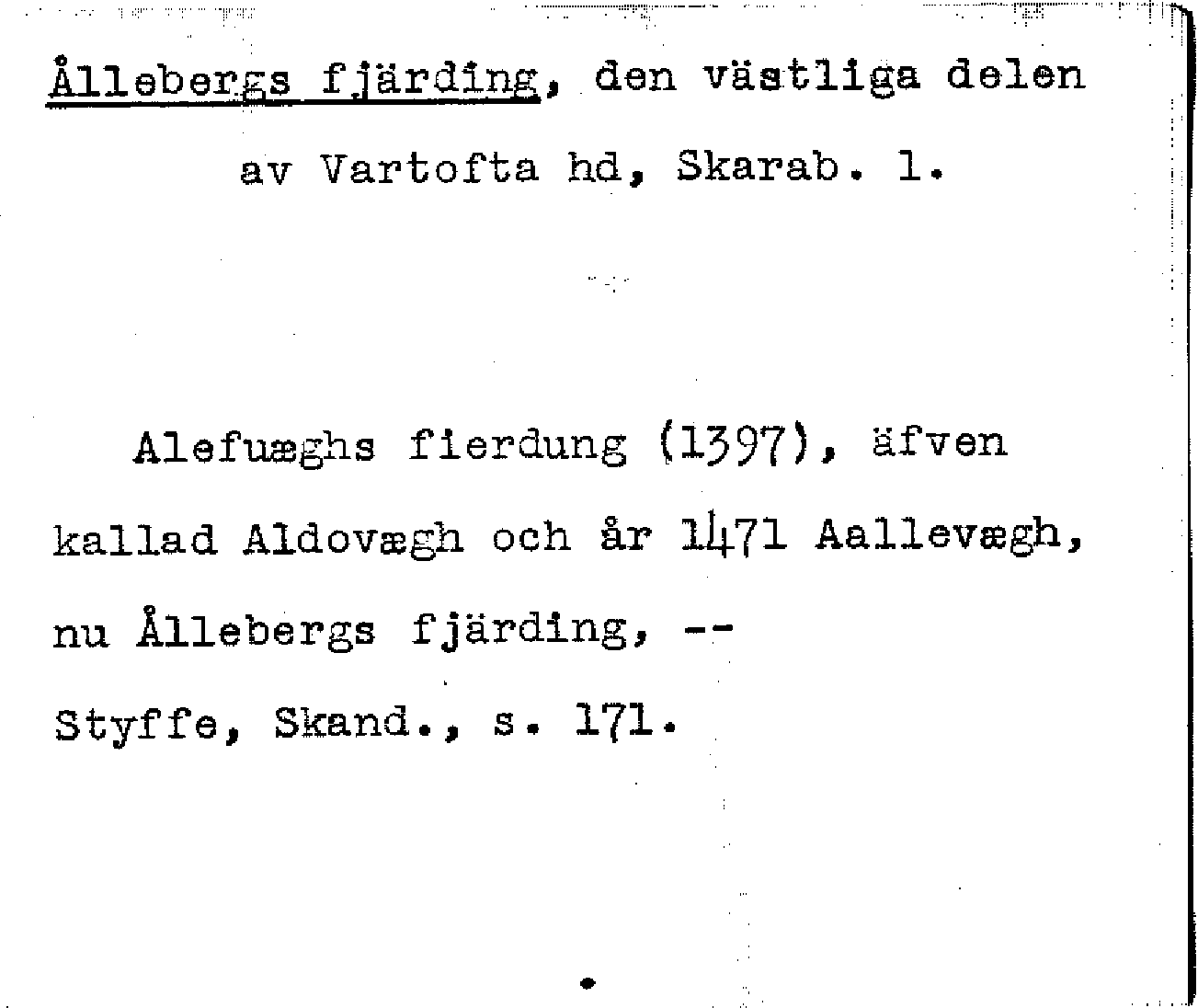 Ållebergs fjärding, den västliga delen av Vartofta hd, Skarab. l.

Alefuæghs fierdung (1397), äfven kallad Aldovægh och år 1471 Aallevægh, nu Ållebergs fjärding, --

Styffe, Skand., s. 171.